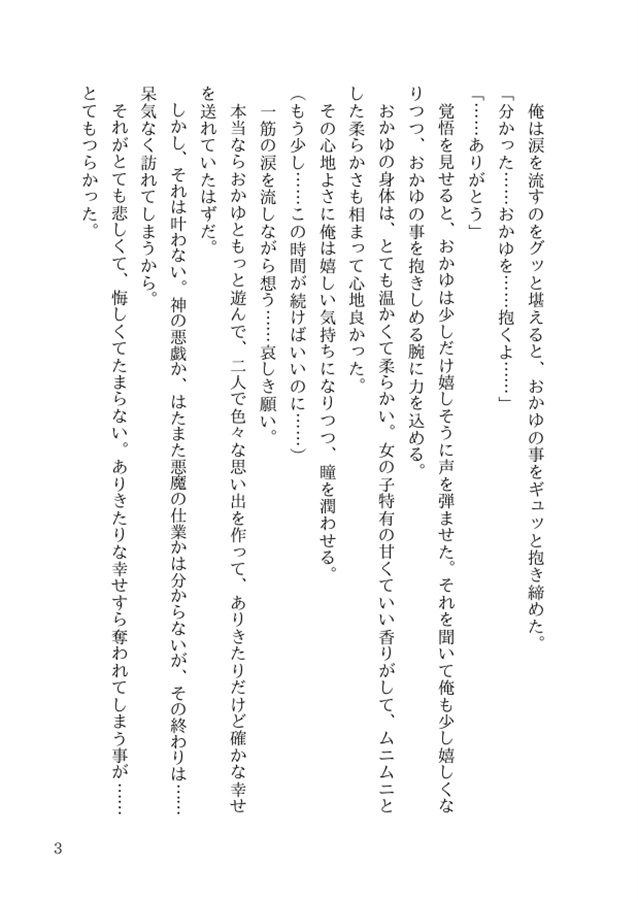 俺は涙を流すのをグッと堪えると、おかゆの事をギュッと抱き締めた。
「分かった……おかゆを……抱くよ……」
「……ありがとう」
覚悟を見せると、おかゆは少しだけ嬉しそうに声を弾ませた。それを聞いて俺も少し嬉しくなりつつ、おかゆの事を抱きしめる腕に力を込める。
おかゆの身体は、とても温かくて柔らかい。女の子特有の甘くていい香りがして、ムニムニとした柔らかさも相まって心地良かった。
その心地よさに俺は嬉しい気持ちになりつつ、瞳を潤わせる。
（もう少し……この時間が続けばいいのに……）
一筋の涙を流しながら想う……哀しき願い。
本当ならおかゆともっと遊んで、二人で色々な思い出を作って、ありきたりだけど確かな幸せを送れていたはずだ。
しかし、それは叶わない。神の悪戯か、はたまた悪魔の仕業かは分からないが、その終わりは……呆気なく訪れてしまうから。
それがとても悲しくて、悔しくてたまらない。ありきたりな幸せすら奪われてしまう事が……とてもつらかった。

3